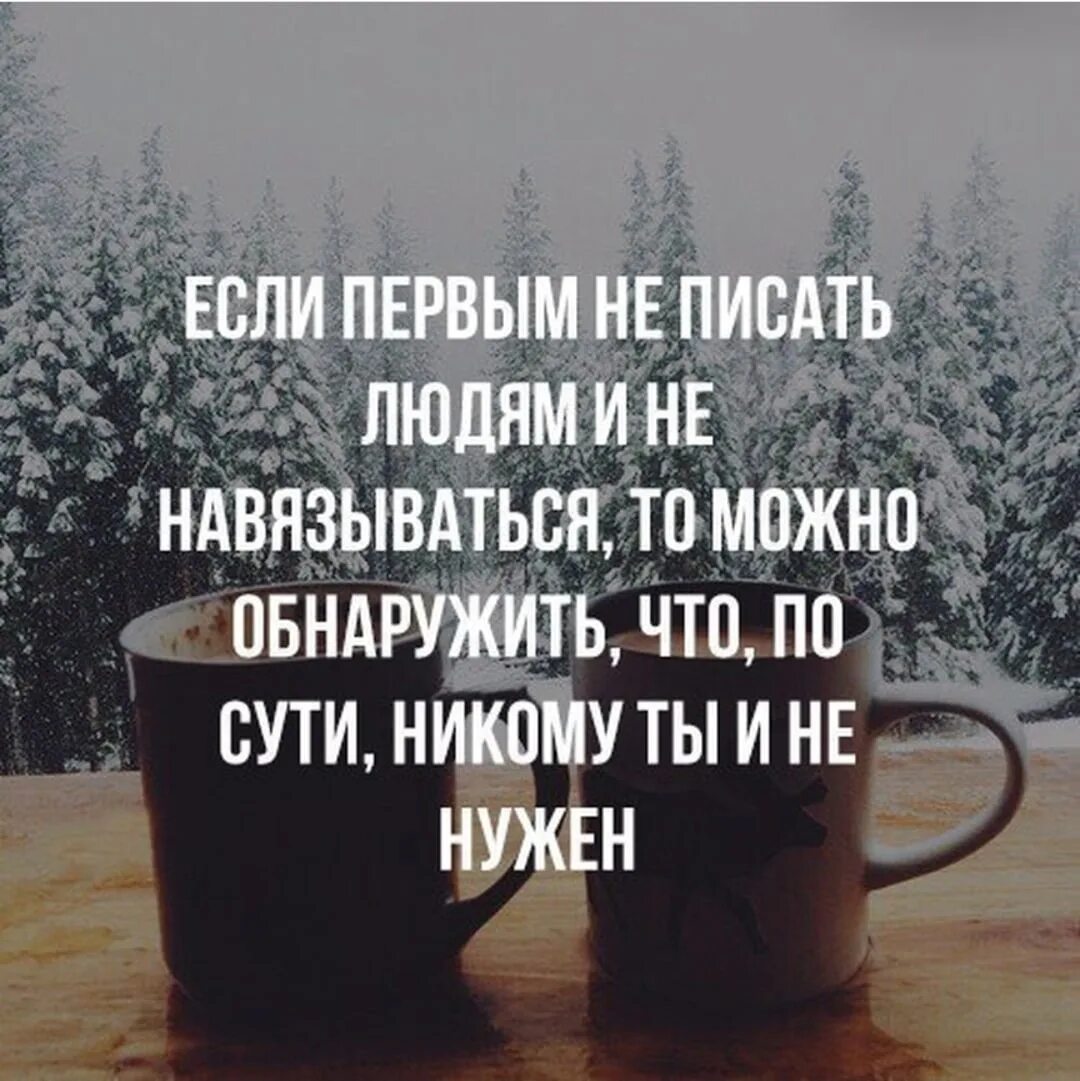 ЕСЛИ ПЕРВЫМ НЕ ПИСАТЬ ЛЮДЯМ И НЕ НАВЯЗЫВАТЬСЯ, ТО МОЖНО ОБНАРУЖИТЬ, ЧТО, ПО СУТИ, НИКОМУ ТЫ И НЕ НУЖЕН